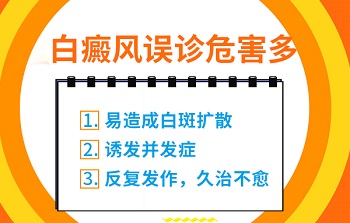 白癜风误诊危害多

1. 易造成白斑扩散

2. 诱发并发症

3. 反复发作，久治不愈